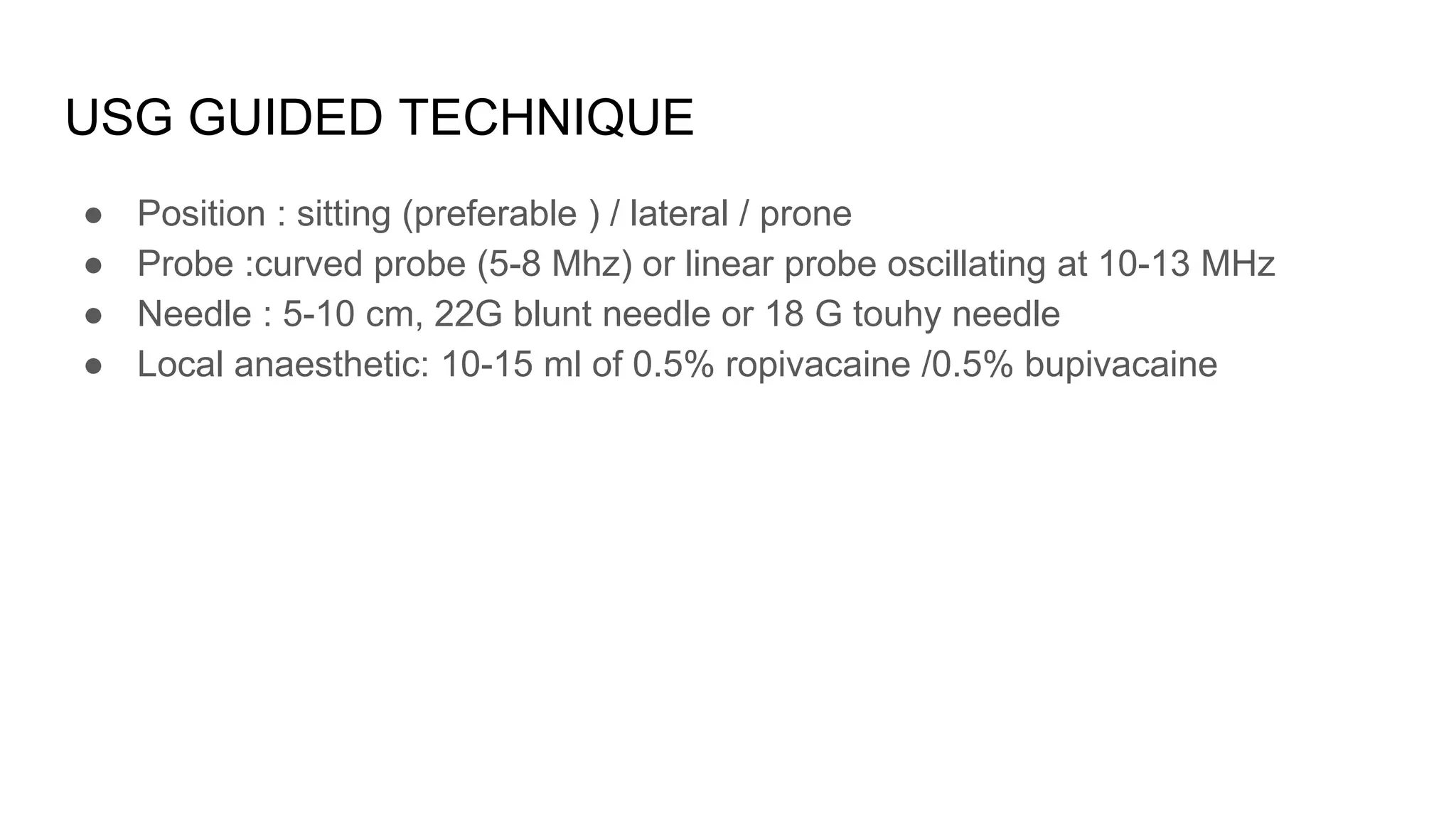 USG GUIDED TECHNIQUE

• Position : sitting (preferable ) / lateral / prone
• Probe :curved probe (5-8 Mhz) or linear probe oscillating at 10-13 MHz
• Needle : 5-10 cm, 22G blunt needle or 18 G touhy needle
• Local anaesthetic: 10-15 ml of 0.5% ropivacaine /0.5% bupivacaine